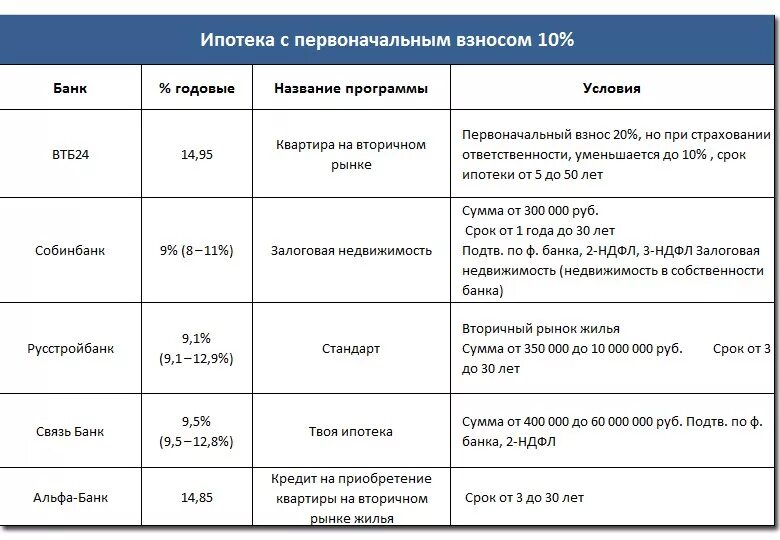 Ипотека с первоначальным взносом 10%

| Банк | % годовые | Название программы | Условия |
|---|---|---|---|
| ВТБ24 | 14,95 | Квартира на вторичном рынке | Первоначальный взнос 20%, но при страховании ответственности, уменьшается до 10% , срок ипотеки от 5 до 50 лет |
| Собинбанк | 9% (8 – 11%) | Залоговая недвижимость | Сумма от 300 000 руб. Срок от 1 года до 30 лет Подтв. по ф. банка, 2-НДФЛ, 3-НДФЛ Залоговая недвижимость (недвижимость в собственности банка) |
| Русстройбанк | 9,1% (9,1 – 12,9%) | Стандарт | Вторичный рынок жилья Сумма от 350 000 до 10 000 000 руб. Срок от 3 до 30 лет |
| Связь Банк | 9,5% (9,5 – 12,8%) | Твоя ипотека | Сумма от 400 000 до 60 000 000 руб. Подтв. по ф. банка, 2-НДФЛ |
| Альфа-Банк | 14,85 | Кредит на приобретение квартиры на вторичном рынке жилья | Срок от 3 до 30 лет |